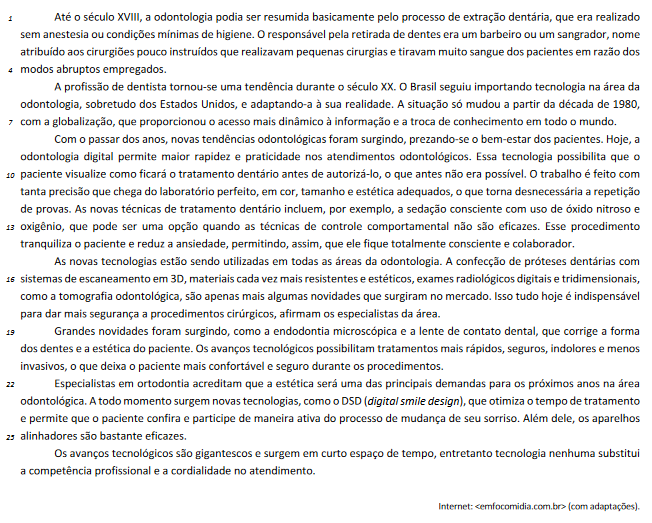 1 Até o século XVIII, a odontologia podia ser resumida basicamente pelo processo de extração dentária, que era realizado sem anestesia ou condições mínimas de higiene. O responsável pela retirada de dentes era um barbeiro ou um sangrador, nome atribuído aos cirurgiões pouco instruídos que realizavam pequenas cirurgias e tiravam muito sangue dos pacientes em razão dos 4 modos abruptos empregados.

A profissão de dentista tornou-se uma tendência durante o século XX. O Brasil seguiu importando tecnologia na área da odontologia, sobretudo dos Estados Unidos, e adaptando-a à sua realidade. A situação só mudou a partir da década de 1980, 7 com a globalização, que proporcionou o acesso mais dinâmico à informação e a troca de conhecimento em todo o mundo.

Com o passar dos anos, novas tendências odontológicas foram surgindo, prezando-se o bem-estar dos pacientes. Hoje, a odontologia digital permite maior rapidez e praticidade nos atendimentos odontológicos. Essa tecnologia possibilita que o 10 paciente visualize como ficará o tratamento dentário antes de autorizá-lo, o que antes não era possível. O trabalho é feito com tanta precisão que chega do laboratório perfeito, em cor, tamanho e estética adequados, o que torna desnecessária a repetição de provas. As novas técnicas de tratamento dentário incluem, por exemplo, a sedação consciente com uso de óxido nitroso e 13 oxigênio, que pode ser uma opção quando as técnicas de controle comportamental não são eficazes. Esse procedimento tranquiliza o paciente e reduz a ansiedade, permitindo, assim, que ele fique totalmente consciente e colaborador.

As novas tecnologias estão sendo utilizadas em todas as áreas da odontologia. A confecção de próteses dentárias com 16 sistemas de escaneamento em 3D, materiais cada vez mais resistentes e estéticos, exames radiológicos digitais e tridimensionais, como a tomografia odontológica, são apenas mais algumas novidades que surgiram no mercado. Isso tudo hoje é indispensável para dar mais segurança a procedimentos cirúrgicos, afirmam os especialistas da área.

19 Grandes novidades foram surgindo, como a endodontia microscópica e a lente de contato dental, que corrige a forma dos dentes e a estética do paciente. Os avanços tecnológicos possibilitam tratamentos mais rápidos, seguros, indolores e menos invasivos, o que deixa o paciente mais confortável e seguro durante os procedimentos.

22 Especialistas em ortodontia acreditam que a estética será uma das principais demandas para os próximos anos na área odontológica. A todo momento surgem novas tecnologias, como o DSD (digital smile design), que otimiza o tempo de tratamento e permite que o paciente confira e participe de maneira ativa do processo de mudança de seu sorriso. Além dele, os aparelhos 25 alinhadores são bastante eficazes.

Os avanços tecnológicos são gigantescos e surgem em curto espaço de tempo, entretanto tecnologia nenhuma substitui a competência profissional e a cordialidade no atendimento.

Internet: <emfocomidia.com.br> (com adaptações).